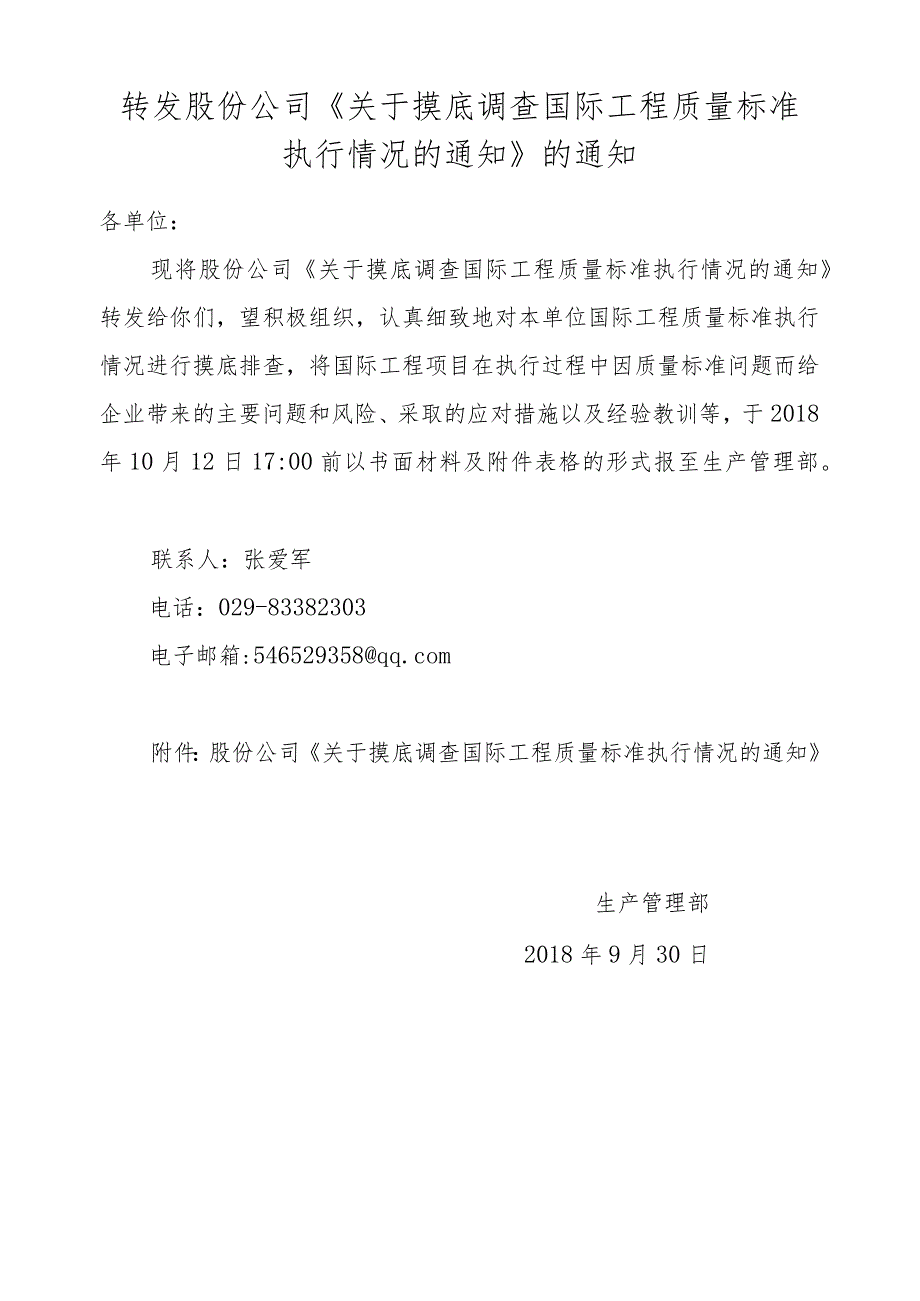 转发股份公司《关于摸底调查国际工程质量标准执行情况的通知》的通知

各单位：

现将股份公司《关于摸底调查国际工程质量标准执行情况的通知》转发给你们，望积极组织，认真细致地对本单位国际工程质量标准执行情况进行摸底排查，将国际工程项目在执行过程中因质量标准问题而给企业带来的主要问题和风险、采取的应对措施以及经验教训等，于2018年10月12日17:00前以书面材料及附件表格的形式报至生产管理部。

联系人：张爱军

电话：029-83382303

电子邮箱:546529358@qq.com

附件:股份公司《关于摸底调查国际工程质量标准执行情况的通知》

生产管理部

2018年9月30日